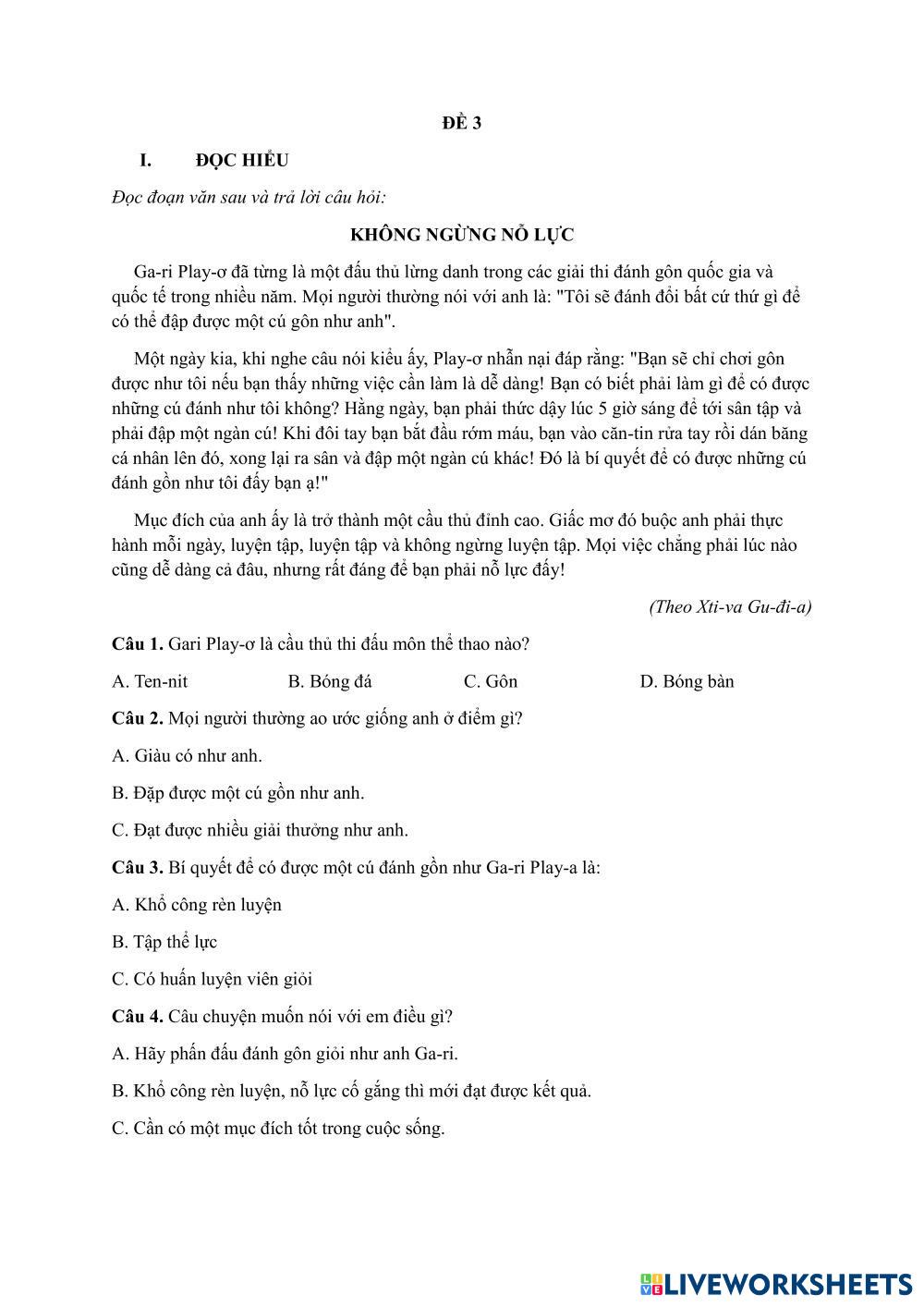 ĐỀ 3

I. ĐỌC HIỂU

Đọc đoạn văn sau và trả lời câu hỏi:

KHÔNG NGỪNG NỖ LỰC

Ga-ri Play-ơ đã từng là một đấu thủ lừng danh trong các giải thi đánh gôn quốc gia và quốc tế trong nhiều năm. Mọi người thường nói với anh là: "Tôi sẽ đánh đổi bất cứ thứ gì để có thể đập được một cú gôn như anh".

Một ngày kia, khi nghe câu nói kiểu ấy, Play-ơ nhẫn nại đáp rằng: "Bạn sẽ chỉ chơi gôn được như tôi nếu bạn thấy những việc cần làm là dễ dàng! Bạn có biết phải làm gì để có được những cú đánh như tôi không? Hằng ngày, bạn phải thức dậy lúc 5 giờ sáng để tới sân tập và phải đập một ngàn cú! Khi đôi tay bạn bắt đầu rớm máu, bạn vào căn-tin rửa tay rồi dán băng cá nhân lên đó, xong lại ra sân và đập một ngàn cú khác! Đó là bí quyết để có được những cú đánh gồn như tôi đấy bạn ạ!"

Mục đích của anh ấy là trở thành một cầu thủ đỉnh cao. Giấc mơ đó buộc anh phải thực hành mỗi ngày, luyện tập, luyện tập và không ngừng luyện tập. Mọi việc chẳng phải lúc nào cũng dễ dàng cả đâu, nhưng rất đáng để bạn phải nỗ lực đấy!

(Theo Xti-va Gu-đi-a)

Câu 1. Gari Play-ơ là cầu thủ thi đấu môn thể thao nào?

A. Ten-nit B. Bóng đá C. Gôn D. Bóng bàn

Câu 2. Mọi người thường ao ước giống anh ở điểm gì?

A. Giàu có như anh.

B. Đặp được một cú gồn như anh.

C. Đạt được nhiều giải thưởng như anh.

Câu 3. Bí quyết để có được một cú đánh gồn như Ga-ri Play-a là:

A. Khổ công rèn luyện

B. Tập thể lực

C. Có huấn luyện viên giỏi

Câu 4. Câu chuyện muốn nói với em điều gì?

A. Hãy phấn đấu đánh gôn giỏi như anh Ga-ri.

B. Khổ công rèn luyện, nỗ lực cố gắng thì mới đạt được kết quả.

C. Cần có một mục đích tốt trong cuộc sống.

LIVEWORKSHEETS